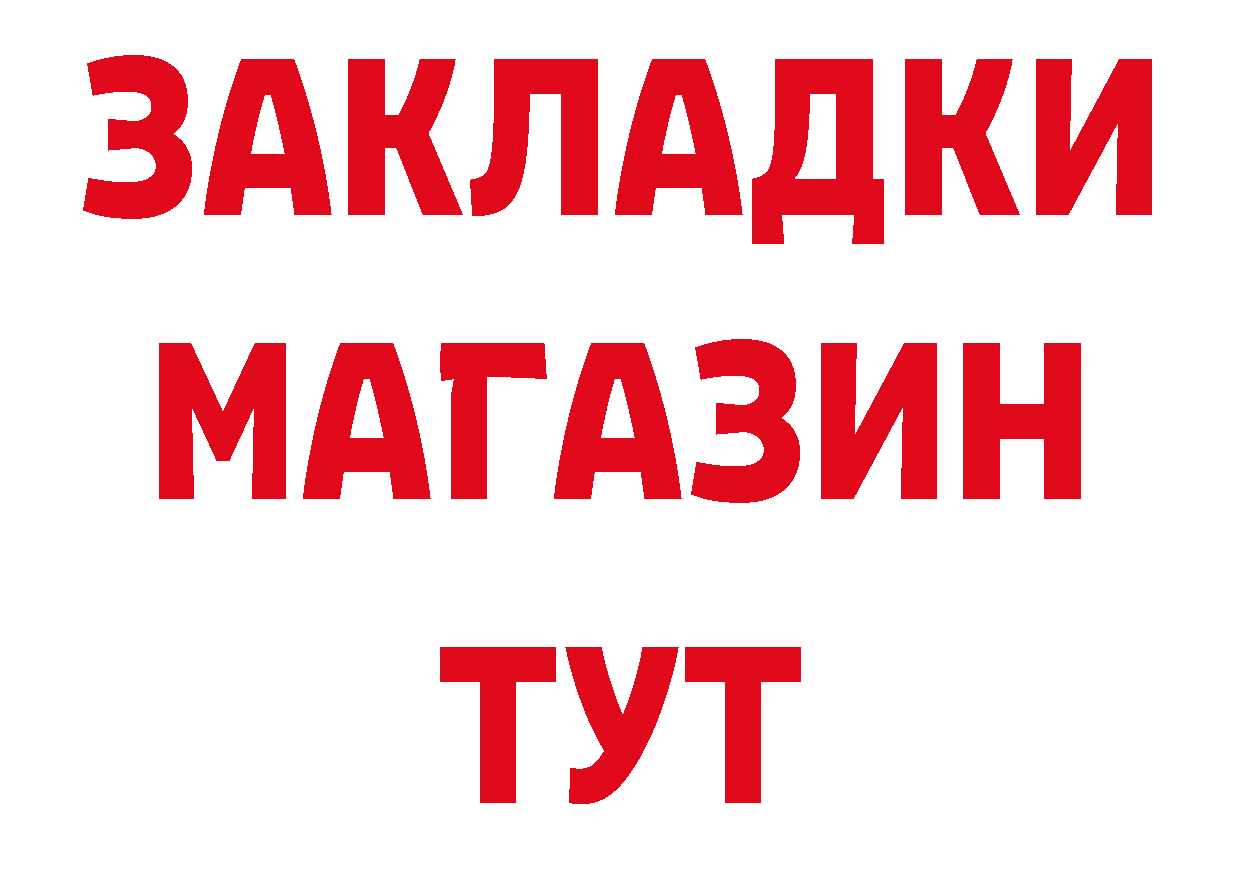 ЗАКЛАДКИ
МАГАЗИН
ТУТ